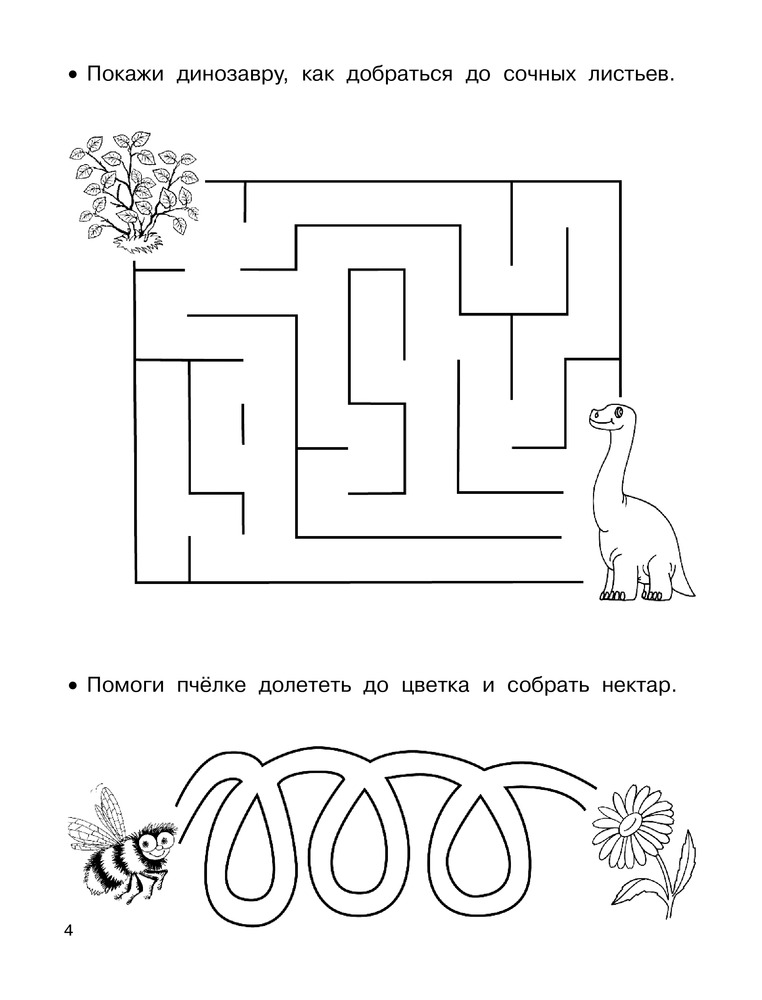 • Покажи динозавру, как добраться до сочных листьев.

• Помоги пчёлке долететь до цветка и собрать нектар.

4